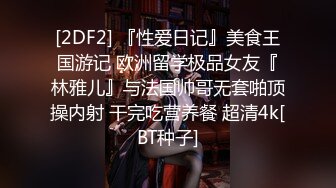 [2DF2] 『性爱日记』美食王国游记 欧洲留学极品女友『林雅儿』与法国帅哥无套啪顶操内射 干完吃营养餐 超清4k[BT种子]